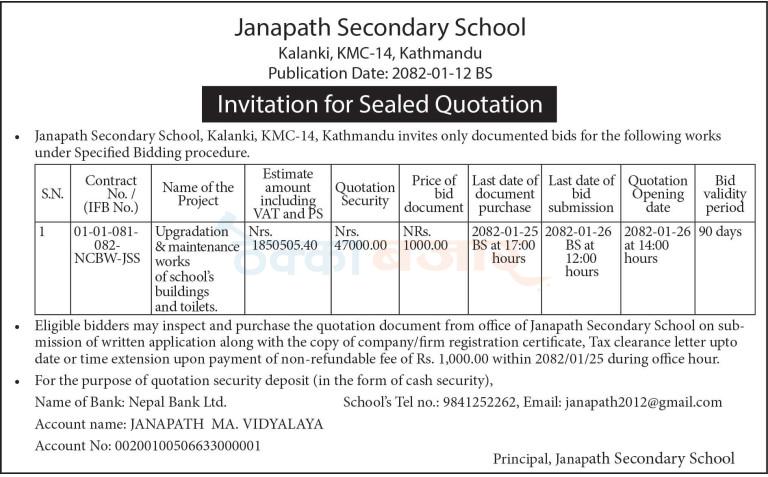 Janapath Secondary School
Kalanki, KMC-14, Kathmandu
Publication Date: 2082-01-12 BS

Invitation for Sealed Quotation

• Janapath Secondary School, Kalanki, KMC-14, Kathmandu invites only documented bids for the following works under Specified Bidding procedure.

| S.N. | Contract No. / (IFB No.) | Name of the Project | Estimate amount including VAT and PS | Quotation Security | Price of bid document | Last date of document purchase | Last date of bid submission | Quotation Opening date | Bid validity period |
|---|---|---|---|---|---|---|---|---|---|
| 1 | 01-01-081-082-NCBW-JSS | Upgradation & maintenance works of school's buildings and toilets. | Nrs. 1850505.40 | Nrs. 47000.00 | NRs. 1000.00 | 2082-01-25 BS at 17:00 hours | 2082-01-26 BS at 12:00 hours | 2082-01-26 at 14:00 hours | 90 days |

• Eligible bidders may inspect and purchase the quotation document from office of Janapath Secondary School on submission of written application along with the copy of company/firm registration certificate, Tax clearance letter upto date or time extension upon payment of non-refundable fee of Rs. 1,000.00 within 2082/01/25 during office hour.

• For the purpose of quotation security deposit (in the form of cash security),
Name of Bank: Nepal Bank Ltd.
School's Tel no.: 9841252262, Email: janapath2012@gmail.com
Account name: JANAPATH MA. VIDYALAYA
Account No: 00200100506633000001

Principal, Janapath Secondary School